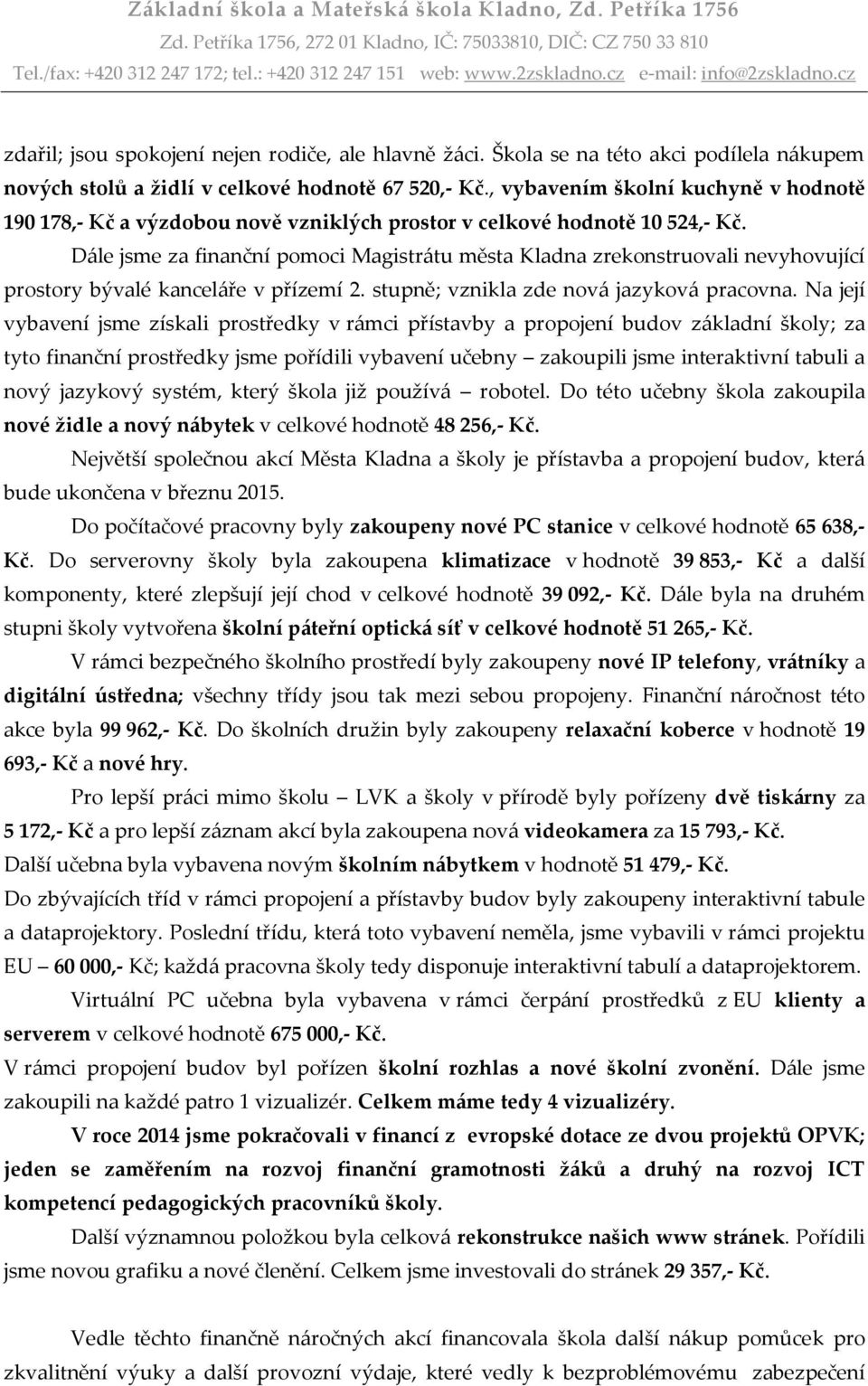 Základní škola a Mateřská škola Kladno, Zd. Petříka 1756
Zd. Petříka 1756, 272 01 Kladno, IČ: 75033810, DIČ: CZ 750 33 810
Tel./fax: +420 312 247 172; tel.: +420 312 247 151 web: www.2zskladno.cz e-mail: info@2zskladno.cz

zdařil; jsou spokojení nejen rodiče, ale hlavně žáci. Škola se na této akci podílela nákupem nových stolů a židlí v celkové hodnotě 67 520,- Kč., vybavením školní kuchyně v hodnotě 190 178,- Kč a výzdobou nově vzniklých prostor v celkové hodnotě 10 524,- Kč.

Dále jsme za finanční pomoci Magistrátu města Kladna zrekonstruovali nevyhovující prostory bývalé kanceláře v přízemí 2. stupně; vznikla zde nová jazyková pracovna. Na její vybavení jsme získali prostředky v rámci přístavby a propojení budov základní školy; za tyto finanční prostředky jsme pořídili vybavení učebny – zakoupili jsme interaktivní tabuli a nový jazykový systém, který škola již používá – robotel. Do této učebny škola zakoupila nové židle a nový nábytek v celkové hodnotě 48 256,- Kč.

Největší společnou akcí Města Kladna a školy je přístavba a propojení budov, která bude ukončena v březnu 2015.

Do počítačové pracovny byly zakoupeny nové PC stanice v celkové hodnotě 65 638,- Kč. Do serverovny školy byla zakoupena klimatizace v hodnotě 39 853,- Kč a další komponenty, které zlepšují její chod v celkové hodnotě 39 092,- Kč. Dále byla na druhém stupni školy vytvořena školní páteřní optická síť v celkové hodnotě 51 265,- Kč.

V rámci bezpečného školního prostředí byly zakoupeny nové IP telefony, vrátníky a digitální ústředna; všechny třídy jsou tak mezi sebou propojeny. Finanční náročnost této akce byla 99 962,- Kč. Do školních družin byly zakoupeny relaxační koberce v hodnotě 19 693,- Kč a nové hry.

Pro lepší práci mimo školu – LVK a školy v přírodě byly pořízeny dvě tiskárny za 5 172,- Kč a pro lepší záznam akcí byla zakoupena nová videokamera za 15 793,- Kč.

Další učebna byla vybavena novým školním nábytkem v hodnotě 51 479,- Kč.

Do zbývajících tříd v rámci propojení a přístavby budov byly zakoupeny interaktivní tabule a dataprojektory. Poslední třídu, která toto vybavení neměla, jsme vybavili v rámci projektu EU – 60 000,- Kč; každá pracovna školy tedy disponuje interaktivní tabulí a dataprojektorem.

Virtuální PC učebna byla vybavena v rámci čerpání prostředků z EU klienty a serverem v celkové hodnotě 675 000,- Kč.

V rámci propojení budov byl pořízen školní rozhlas a nové školní zvonění. Dále jsme zakoupili na každé patro 1 vizualizér. Celkem máme tedy 4 vizualizéry.

V roce 2014 jsme pokračovali v financí z evropské dotace ze dvou projektů OPVK; jeden se zaměřením na rozvoj finanční gramotnosti žáků a druhý na rozvoj ICT kompetencí pedagogických pracovníků školy.

Další významnou položkou byla celková rekonstrukce našich www stránek. Pořídili jsme novou grafiku a nové členění. Celkem jsme investovali do stránek 29 357,- Kč.

Vedle těchto finančně náročných akcí financovala škola další nákup pomůcek pro zkvalitnění výuky a další provozní výdaje, které vedly k bezproblémovému zabezpečení